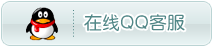 在线QQ客服